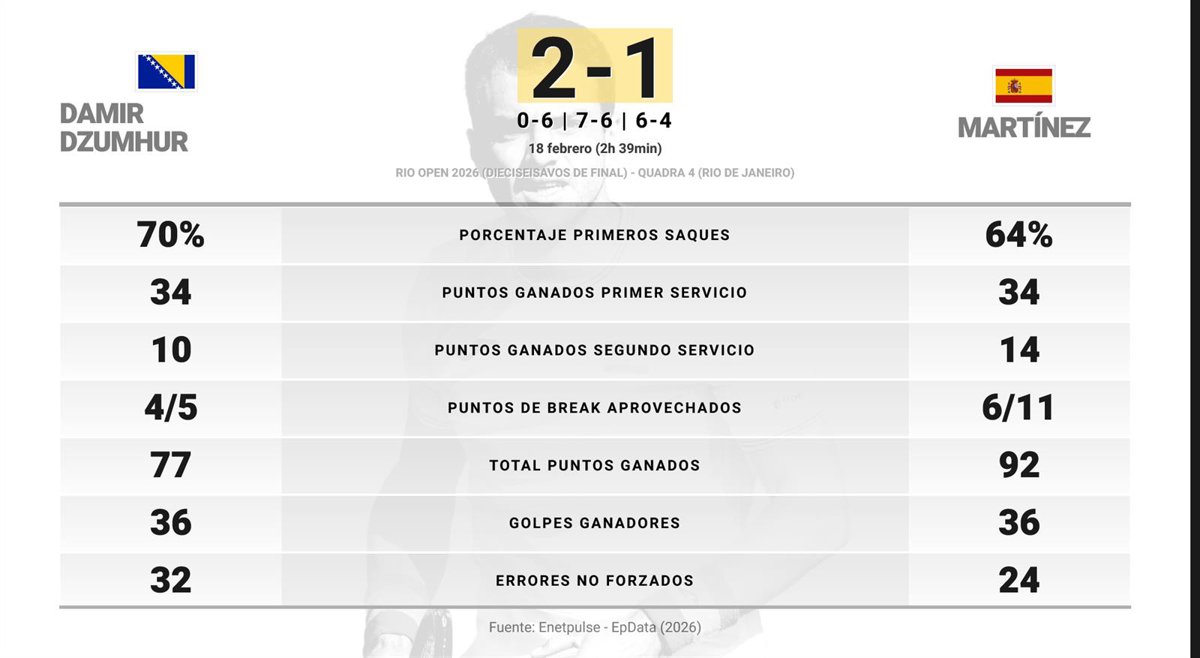 DAMIR DZUMHUR

2 - 1
0-6 | 7-6 | 6-4
18 febrero (2h 39min)
RIO OPEN 2026 (DIECISEISAVOS DE FINAL) - QUADRA 4 (RIO DE JANEIRO)

MARTÍNEZ

| 70% | PORCENTAJE PRIMEROS SAQUES | 64% |
|---|---|---|
| 34 | PUNTOS GANADOS PRIMER SERVICIO | 34 |
| 10 | PUNTOS GANADOS SEGUNDO SERVICIO | 14 |
| 4/5 | PUNTOS DE BREAK APROVECHADOS | 6/11 |
| 77 | TOTAL PUNTOS GANADOS | 92 |
| 36 | GOLPES GANADORES | 36 |
| 32 | ERRORES NO FORZADOS | 24 |

Fuente: Enetpulse - EpData (2026)